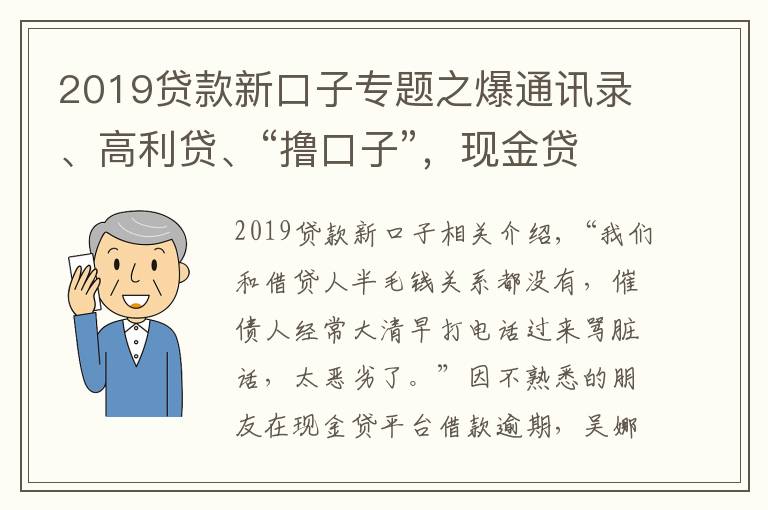 2019贷款新口子专题之爆通讯录、高利贷、“撸口子”，现金贷

2019贷款新口子相关介绍，“我们和借贷人半毛钱关系都没有，催债人经常大清早打电话过来骂脏话，太恶劣了。”因不熟悉的朋友在现金贷平台借款逾期，吴娜